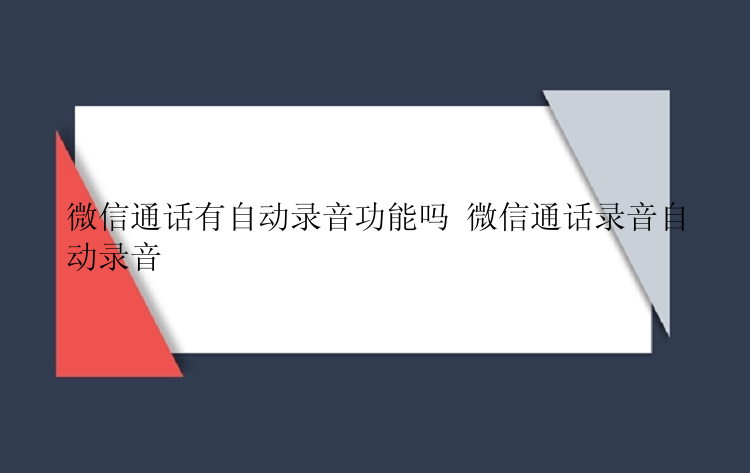 微信通话有自动录音功能吗 微信通话录音自动录音